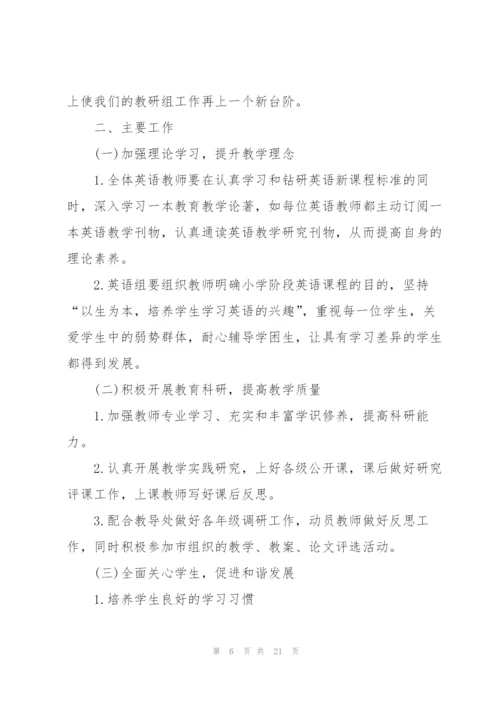 上使我们的教研组工作再上一个新台阶。

二、主要工作

(一)加强理论学习，提升教学理念

1.全体英语教师要在认真学习和钻研英语新课程标准的同时，深入学习一本教育教学论著，如每位英语教师都主动订阅一本英语教学刊物，认真通读英语教学研究刊物，从而提高自身的理论素养。

2.英语组要组织教师明确小学阶段英语课程的目的，坚持“以生为本，培养学生学习英语的兴趣”，重视每一位学生，关爱学生中的弱势群体，耐心辅导学困生，让具有学习差异的学生都得到发展。

(二)积极开展教育科研，提高教学质量

1.加强教师专业学习、充实和丰富学识修养，提高科研能力。

2.认真开展教学实践研究，上好各级公开课，课后做好研究评课工作，上课教师写好课后反思。

3.配合教导处做好各年级调研工作，动员教师做好反思工作，同时积极参加市组织的教学、教案、论文评选活动。

(三)全面关心学生，促进和谐发展

1.培养学生良好的学习习惯

第 6 页 共 21 页